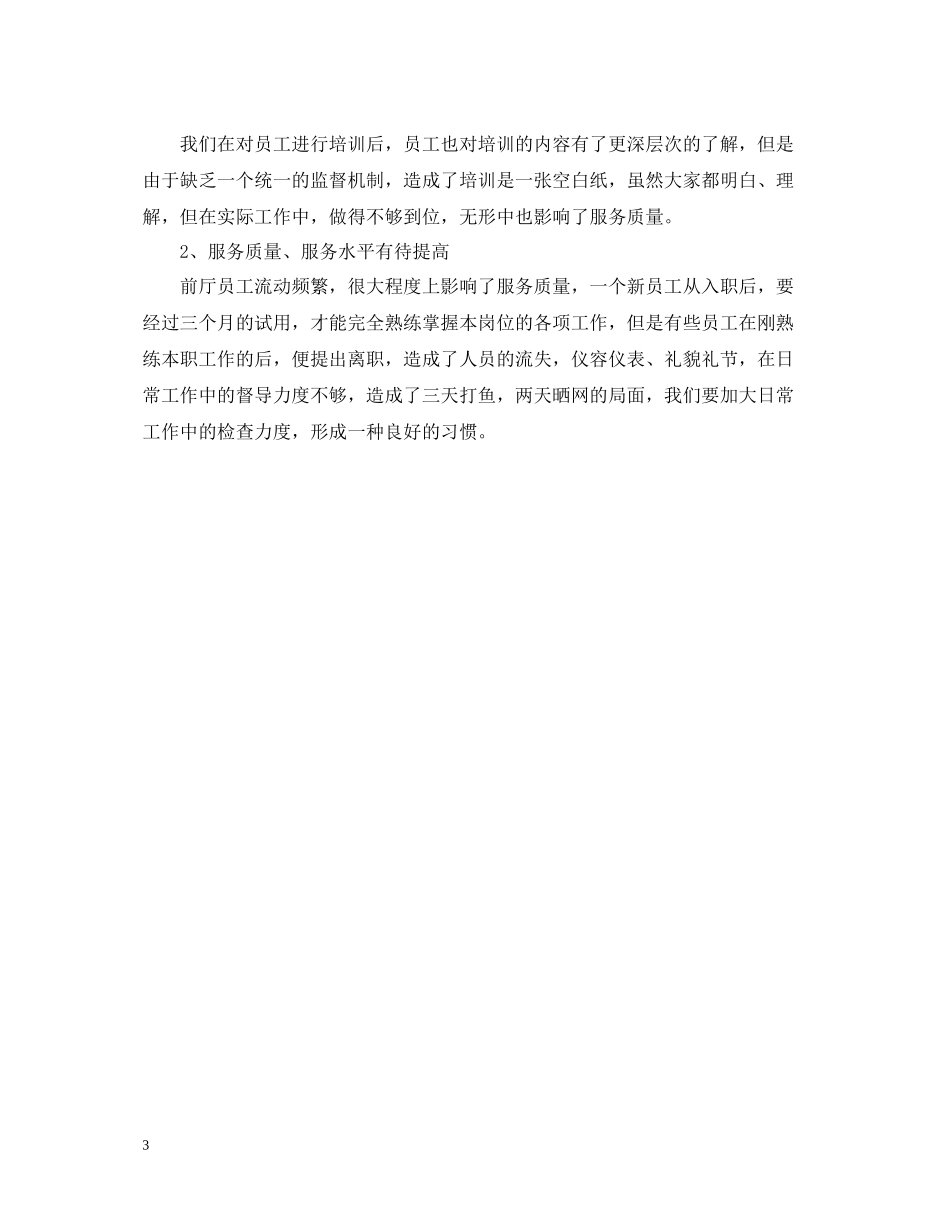 我们在对员工进行培训后，员工也对培训的内容有了更深层次的了解，但是由于缺乏一个统一的监督机制，造成了培训是一张空白纸，虽然大家都明白、理解，但在实际工作中，做得不够到位，无形中也影响了服务质量。

2、服务质量、服务水平有待提高

前厅员工流动频繁，很大程度上影响了服务质量，一个新员工从入职后，要经过三个月的试用，才能完全熟练掌握本岗位的各项工作，但是有些员工在刚熟练本职工作的后，便提出离职，造成了人员的流失，仪容仪表、礼貌礼节，在日常工作中的督导力度不够，造成了三天打鱼，两天晒网的局面，我们要加大日常工作中的检查力度，形成一种良好的习惯。

3